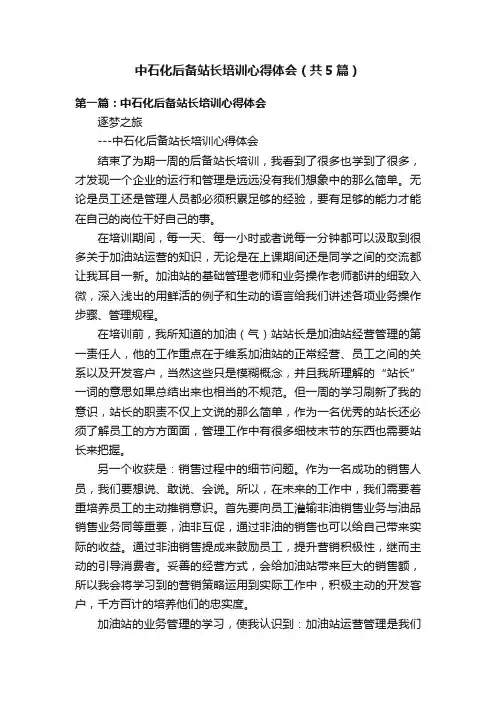 中石化后备站长培训心得体会（共5篇）

第一篇：中石化后备站长培训心得体会

逐梦之旅

---中石化后备站长培训心得体会

结束了为期一周的后备站长培训，我看到了很多也学到了很多，才发现一个企业的运行和管理是远远没有我们想象中的那么简单。无论是员工还是管理人员都必须积累足够的经验，要有足够的能力才能在自己的岗位干好自己的事。

在培训期间，每一天、每一小时或者说每一分钟都可以汲取到很多关于加油站运营的知识，无论是在上课期间还是同学之间的交流都让我耳目一新。加油站的基础管理老师和业务操作老师都讲的细致入微，深入浅出的用鲜活的例子和生动的语言给我们讲述各项业务操作步骤、管理规程。

在培训前，我所知道的加油（气）站站长是加油站经营管理的第一责任人，他的工作重点在于维系加油站的正常经营、员工之间的关系以及开发客户，当然这些只是模糊概念，并且我所理解的“站长”一词的意思如果总结出来也相当的不规范。但一周的学习刷新了我的意识，站长的职责不仅上文说的那么简单，作为一名优秀的站长还必须了解员工的方方面面，管理工作中有很多细枝末节的东西也需要站长来把握。

另一个收获是：销售过程中的细节问题。作为一名成功的销售人员，我们要想说、敢说、会说。所以，在未来的工作中，我们需要着重培养员工的主动推销意识。首先要向员工灌输非油销售业务与油品销售业务同等重要，油非互促，通过非油的销售也可以给自己带来实际的收益。通过非油销售提成来鼓励员工，提升营销积极性，继而主动的引导消费者。妥善的经营方式，会给加油站带来巨大的销售额，所以我会将学习到的营销策略运用到实际工作中，积极主动的开发客户，千方百计的培养他们的忠实度。

加油站的业务管理的学习，使我认识到：加油站运营管理是我们